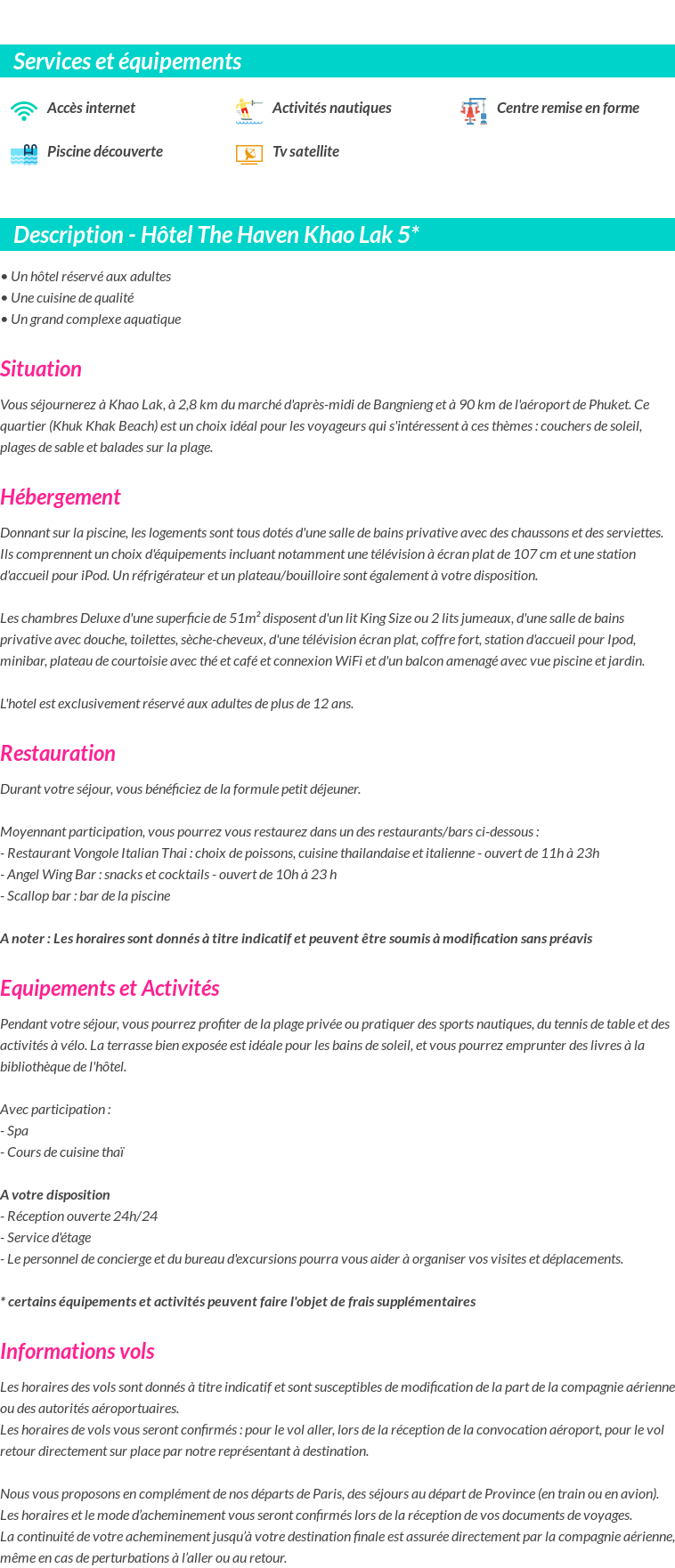 Services et équipements

Accès internet
Activités nautiques
Centre remise en forme
Piscine découverte
Tv satellite

Description - Hôtel The Haven Khao Lak 5*

• Un hôtel réservé aux adultes
• Une cuisine de qualité
• Un grand complexe aquatique

Situation

Vous séjournerez à Khao Lak, à 2,8 km du marché d'après-midi de Bangnieng et à 90 km de l'aéroport de Phuket. Ce quartier (Khuk Khak Beach) est un choix idéal pour les voyageurs qui s'intéressent à ces thèmes : couchers de soleil, plages de sable et balades sur la plage.

Hébergement

Donnant sur la piscine, les logements sont tous dotés d'une salle de bains privative avec des chaussons et des serviettes. Ils comprennent un choix d'équipements incluant notamment une télévision à écran plat de 107 cm et une station d'accueil pour iPod. Un réfrigérateur et un plateau/bouilloire sont également à votre disposition.

Les chambres Deluxe d'une superficie de 51m² disposent d'un lit King Size ou 2 lits jumeaux, d'une salle de bains privative avec douche, toilettes, sèche-cheveux, d'une télévision écran plat, coffre fort, station d'accueil pour Ipod, minibar, plateau de courtoisie avec thé et café et connexion WiFi et d'un balcon amenagé avec vue piscine et jardin.

L'hotel est exclusivement réservé aux adultes de plus de 12 ans.

Restauration

Durant votre séjour, vous bénéficiez de la formule petit déjeuner.

Moyennant participation, vous pourrez vous restaurez dans un des restaurants/bars ci-dessous :
- Restaurant Vongole Italian Thai : choix de poissons, cuisine thailandaise et italienne - ouvert de 11h à 23h
- Angel Wing Bar : snacks et cocktails - ouvert de 10h à 23 h
- Scallop bar : bar de la piscine

A noter : Les horaires sont donnés à titre indicatif et peuvent être soumis à modification sans préavis

Equipements et Activités

Pendant votre séjour, vous pourrez profiter de la plage privée ou pratiquer des sports nautiques, du tennis de table et des activités à vélo. La terrasse bien exposée est idéale pour les bains de soleil, et vous pourrez emprunter des livres à la bibliothèque de l'hôtel.

Avec participation :
- Spa
- Cours de cuisine thaï

A votre disposition
- Réception ouverte 24h/24
- Service d'étage
- Le personnel de concierge et du bureau d'excursions pourra vous aider à organiser vos visites et déplacements.

* certains équipements et activités peuvent faire l'objet de frais supplémentaires

Informations vols

Les horaires des vols sont donnés à titre indicatif et sont susceptibles de modification de la part de la compagnie aérienne ou des autorités aéroportuaires.
Les horaires de vols vous seront confirmés : pour le vol aller, lors de la réception de la convocation aéroport, pour le vol retour directement sur place par notre représentant à destination.

Nous vous proposons en complément de nos départs de Paris, des séjours au départ de Province (en train ou en avion). Les horaires et le mode d'acheminement vous seront confirmés lors de la réception de vos documents de voyages.
La continuité de votre acheminement jusqu'à votre destination finale est assurée directement par la compagnie aérienne, même en cas de perturbations à l'aller ou au retour.